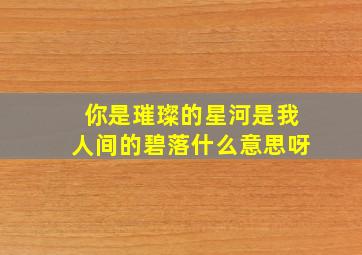 你是璀璨的星河是我人间的碧落什么意思呀